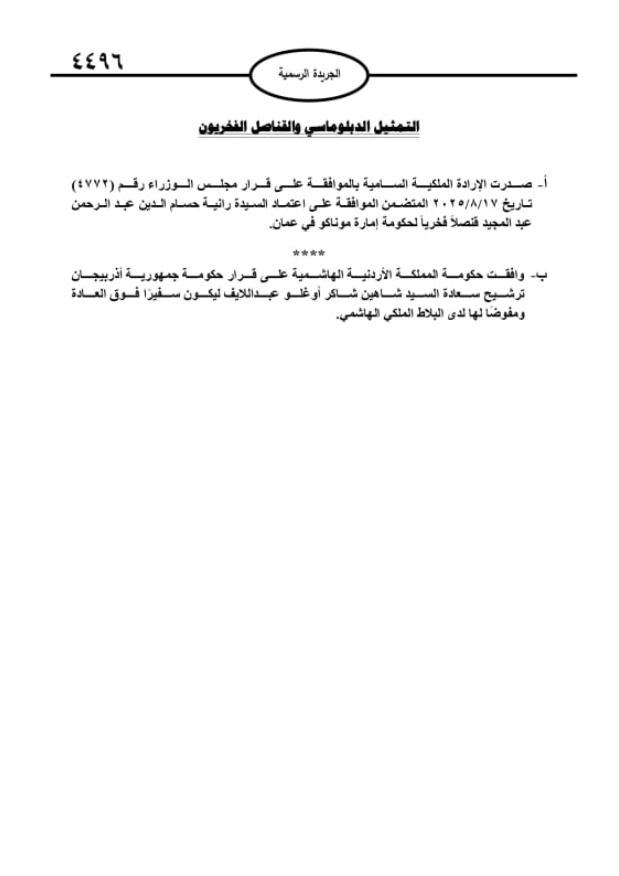 ٤٤٩٦

الجريدة الرسمية

التمثيل الدبلوماسي والقناصل الفخريون

أ- صدرت الإرادة الملكية السامية بالموافقة على قرار مجلس الوزراء رقم (٤٧٧٢) تاريخ ٢٠٢٥/٨/١٧ المتضمن الموافقة على اعتماد السيدة رانية حسام الدين عبد الرحمن عبد المجيد قنصلاً فخرياً لحكومة إمارة موناكو في عمان.

****

ب- وافقت حكومة المملكة الأردنية الهاشمية على قرار حكومة جمهورية أذربيجان ترشيح سعادة السيد شاهين شاكر أوغلو عبداللايف ليكون سفيرًا فوق العادة ومفوضًا لها لدى البلاط الملكي الهاشمي.